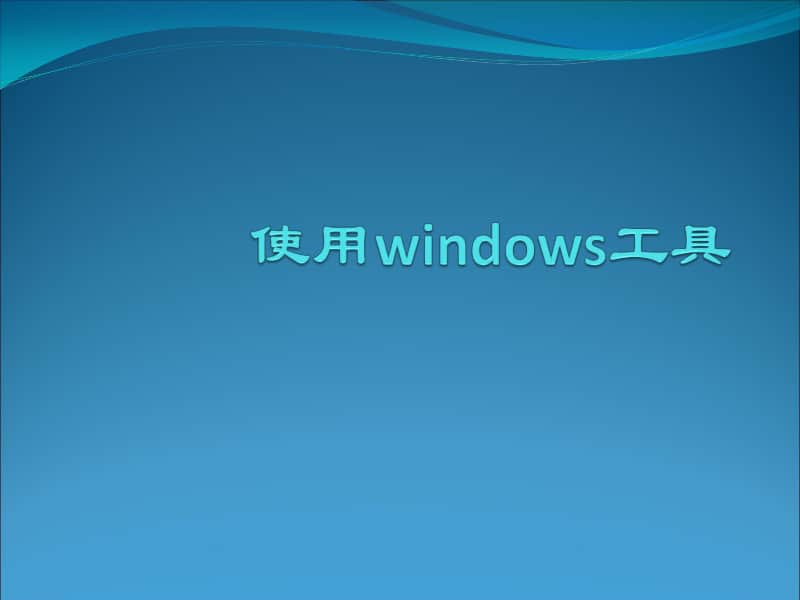 使用windows工具